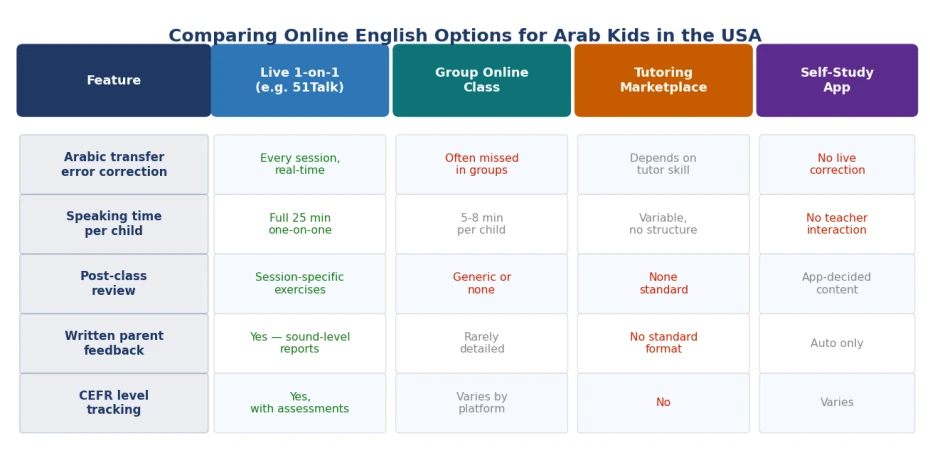 Comparing Online English Options for Arab Kids in the USA

| Feature | Live 1-on-1 (e.g. 51Talk) | Group Online Class | Tutoring Marketplace | Self-Study App |
|---|---|---|---|---|
| Arabic transfer error correction | Every session, real-time | Often missed in groups | Depends on tutor skill | No live correction |
| Speaking time per child | Full 25 min one-on-one | 5-8 min per child | Variable, no structure | No teacher interaction |
| Post-class review | Session-specific exercises | Generic or none | None standard | App-decided content |
| Written parent feedback | Yes — sound-level reports | Rarely detailed | No standard format | Auto only |
| CEFR level tracking | Yes, with assessments | Varies by platform | No | Varies |